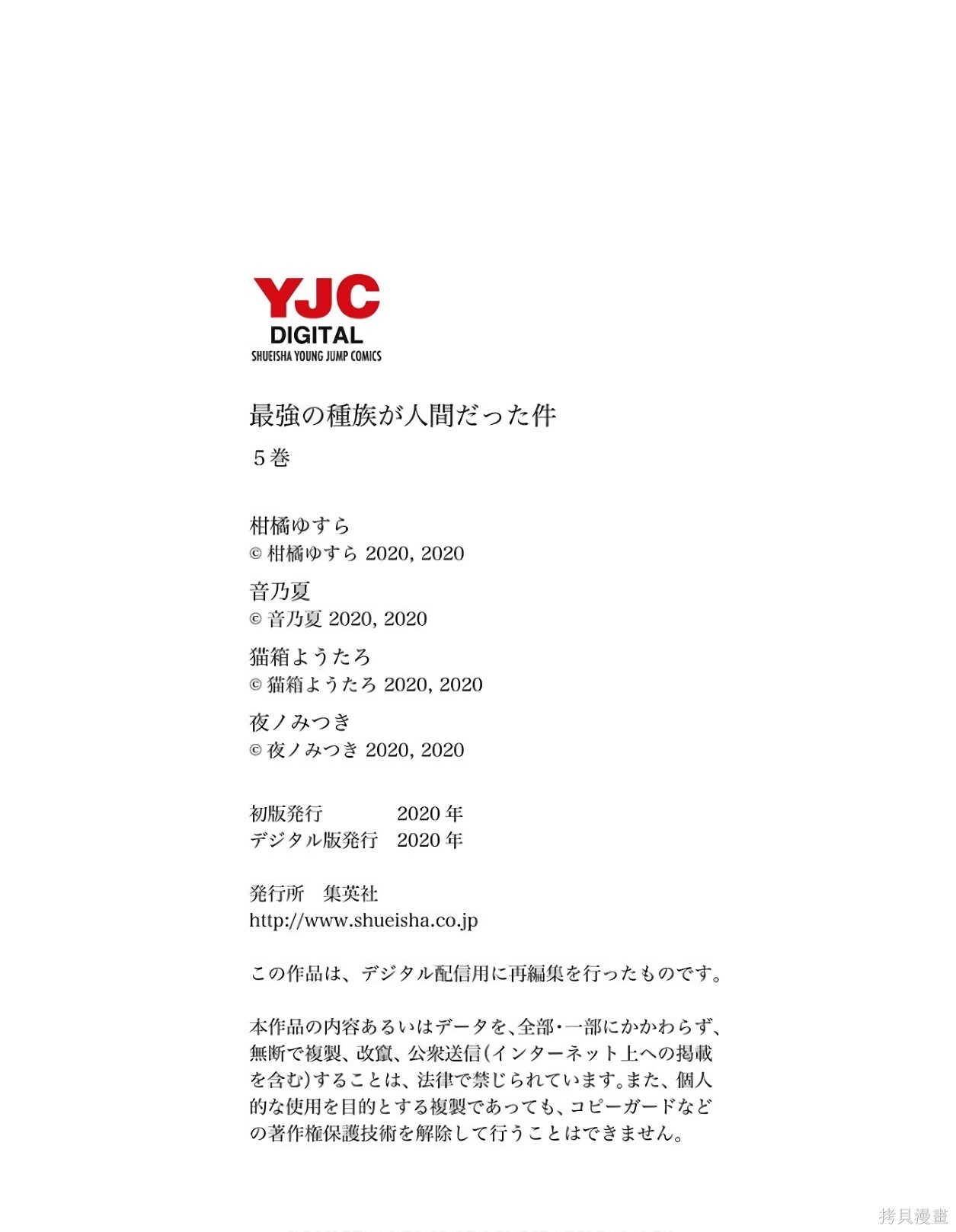 YJC
DIGITAL
SHUEISHA YOUNG JUMP COMICS

最強の種族が人間だった件
5巻

柑橘ゆすら
© 柑橘ゆすら 2020, 2020
音乃夏
© 音乃夏 2020, 2020
猫箱ようたろ
© 猫箱ようたろ 2020, 2020
夜ノみつき
© 夜ノみつき 2020, 2020

初版発行　　2020 年
デジタル版発行　2020 年

発行所　集英社
http://www.shueisha.co.jp

この作品は、デジタル配信用に再編集を行ったものです。

本作品の内容あるいはデータを、全部・一部にかかわらず、無断で複製、改竄、公衆送信(インターネット上への掲載を含む)することは、法律で禁じられています。また、個人的な使用を目的とする複製であっても、コピーガードなどの著作権保護技術を解除して行うことはできません。

拷貝漫畫